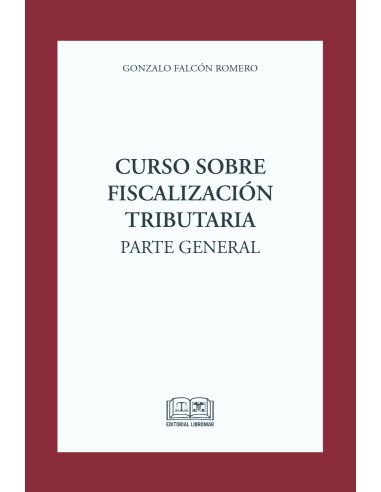 GONZALO FALCÓN ROMERO

CURSO SOBRE FISCALIZACIÓN TRIBUTARIA
PARTE GENERAL

EDITORIAL LIBROMAR